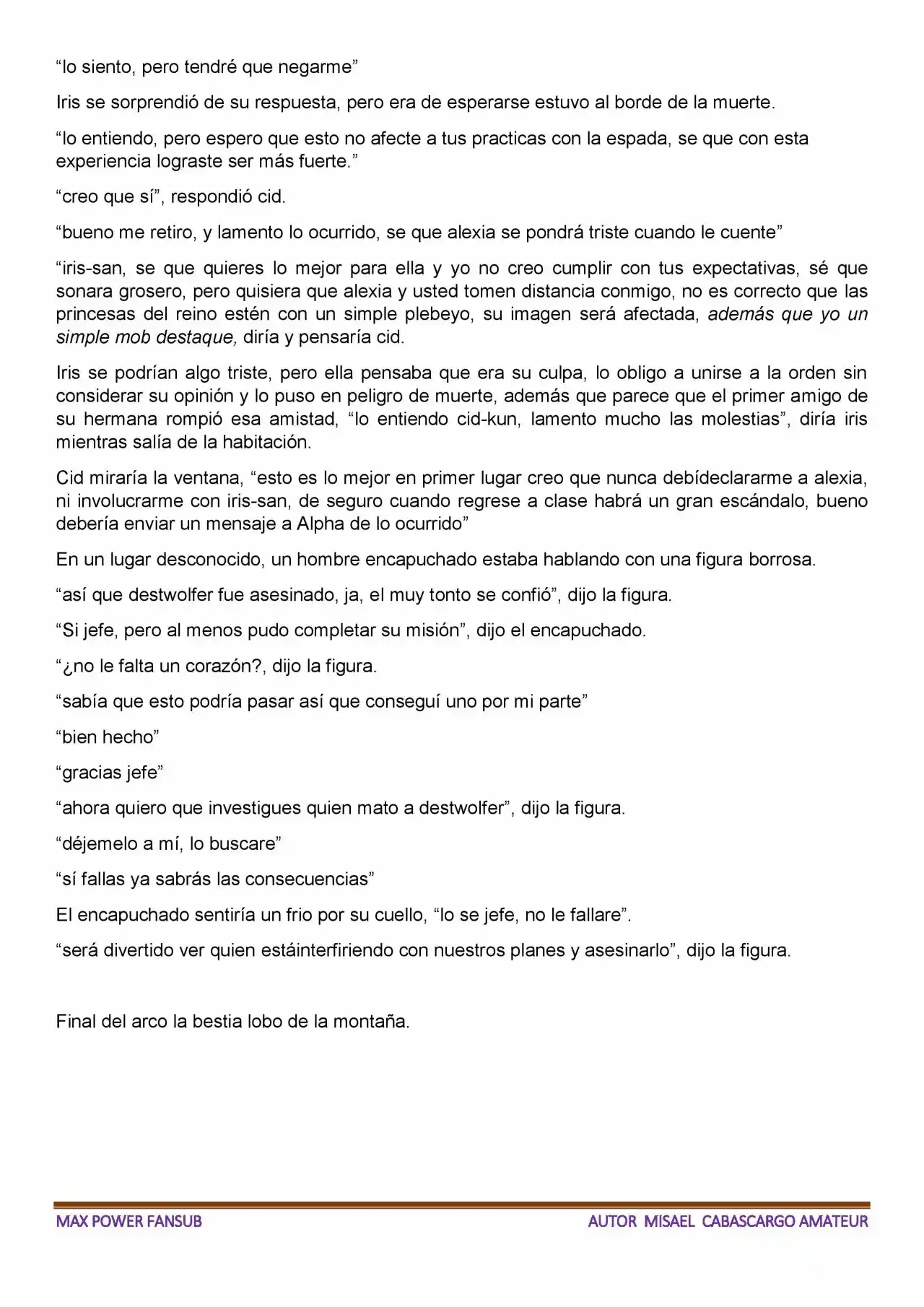 "lo siento, pero tendré que negarme"

Iris se sorprendió de su respuesta, pero era de esperarse estuvo al borde de la muerte.

"lo entiendo, pero espero que esto no afecte a tus practicas con la espada, se que con esta experiencia lograste ser más fuerte."

"creo que sí", respondió cid.

"bueno me retiro, y lamento lo ocurrido, se que alexia se pondrá triste cuando le cuente"

"iris-san, se que quieres lo mejor para ella y yo no creo cumplir con tus expectativas, sé que sonara grosero, pero quisiera que alexia y usted tomen distancia conmigo, no es correcto que las princesas del reino estén con un simple plebeyo, su imagen será afectada, además que yo un simple mob destaque, diría y pensaría cid.

Iris se podrían algo triste, pero ella pensaba que era su culpa, lo obligo a unirse a la orden sin considerar su opinión y lo puso en peligro de muerte, además que parece que el primer amigo de su hermana rompió esa amistad, "lo entiendo cid-kun, lamento mucho las molestias", diría iris mientras salía de la habitación.

Cid miraría la ventana, "esto es lo mejor en primer lugar creo que nunca debídeclararme a alexia, ni involucrarme con iris-san, de seguro cuando regrese a clase habrá un gran escándalo, bueno debería enviar un mensaje a Alpha de lo ocurrido"

En un lugar desconocido, un hombre encapuchado estaba hablando con una figura borrosa.

"así que destwolfer fue asesinado, ja, el muy tonto se confió", dijo la figura.

"Si jefe, pero al menos pudo completar su misión", dijo el encapuchado.

"¿no le falta un corazón?, dijo la figura.

"sabía que esto podría pasar así que conseguí uno por mi parte"

"bien hecho"

"gracias jefe"

"ahora quiero que investigues quien mato a destwolfer", dijo la figura.

"déjemelo a mí, lo buscare"

"sí fallas ya sabrás las consecuencias"

El encapuchado sentiría un frio por su cuello, "lo se jefe, no le fallare".

"será divertido ver quien estáinterfiriendo con nuestros planes y asesinarlo", dijo la figura.

Final del arco la bestia lobo de la montaña.

MAX POWER FANSUB

AUTOR MISAEL CABASCARGO AMATEUR